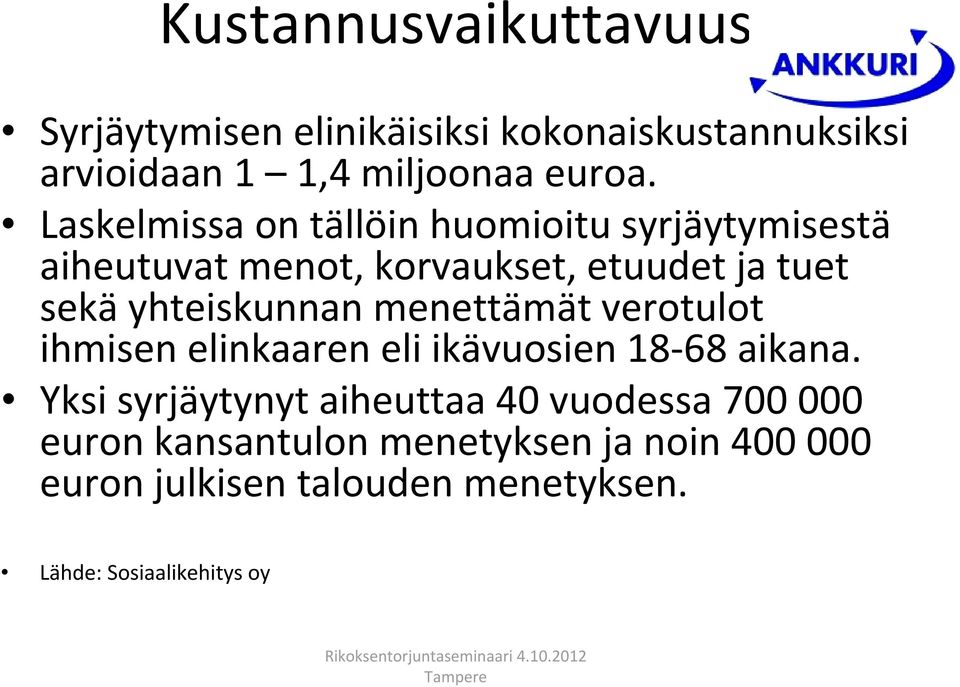 Kustannusvaikuttavuus

ANKKURI

• Syrjäytymisen elinikäisiksi kokonaiskustannuksiksi arvioidaan 1 – 1,4 miljoonaa euroa.

• Laskelmissa on tällöin huomioitu syrjäytymisestä aiheutuvat menot, korvaukset, etuudet ja tuet sekä yhteiskunnan menettämät verotulot ihmisen elinkaaren eli ikävuosien 18-68 aikana.

• Yksi syrjäytynyt aiheuttaa 40 vuodessa 700 000 euron kansantulon menetyksen ja noin 400 000 euron julkisen talouden menetyksen.

• Lähde: Sosiaalikehitys oy

Rikoksentorjuntaseminaari 4.10.2012 Tampere